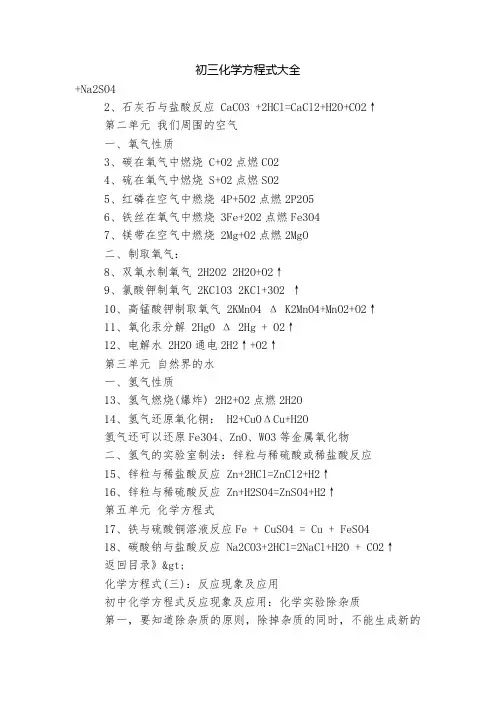 初三化学方程式大全

+Na2SO4

2、石灰石与盐酸反应 CaCO3 +2HCl=CaCl2+H2O+CO2↑

第二单元 我们周围的空气

一、氧气性质

3、碳在氧气中燃烧 C+O2 点燃 CO2

4、硫在氧气中燃烧 S+O2 点燃 SO2

5、红磷在空气中燃烧 4P+5O2 点燃 2P2O5

6、铁丝在氧气中燃烧 3Fe+2O2 点燃 Fe3O4

7、镁带在空气中燃烧 2Mg+O2 点燃 2MgO

二、制取氧气：

8、双氧水制氧气 2H2O2 2H2O+O2↑

9、氯酸钾制氧气 2KClO3 2KCl+3O2 ↑

10、高锰酸钾制取氧气 2KMnO4 Δ K2MnO4+MnO2+O2↑

11、氧化汞分解 2HgO Δ 2Hg + O2↑

12、电解水 2H2O 通电 2H2↑+O2↑

第三单元 自然界的水

一、氢气性质

13、氢气燃烧(爆炸) 2H2+O2 点燃 2H2O

14、氢气还原氧化铜： H2+CuOΔCu+H2O

氢气还可以还原 Fe3O4、ZnO、WO3 等金属氧化物

二、氢气的实验室制法：锌粒与稀硫酸或稀盐酸反应

15、锌粒与稀盐酸反应 Zn+2HCl=ZnCl2+H2↑

16、锌粒与稀硫酸反应 Zn+H2SO4=ZnSO4+H2↑

第五单元 化学方程式

17、铁与硫酸铜溶液反应 Fe + CuSO4 = Cu + FeSO4

18、碳酸钠与盐酸反应 Na2CO3+2HCl=2NaCl+H2O + CO2↑

返回目录》&gt;

化学方程式(三)：反应现象及应用

初中化学方程式反应现象及应用：化学实验除杂质

第一，要知道除杂质的原则，除掉杂质的同时，不能生成新的